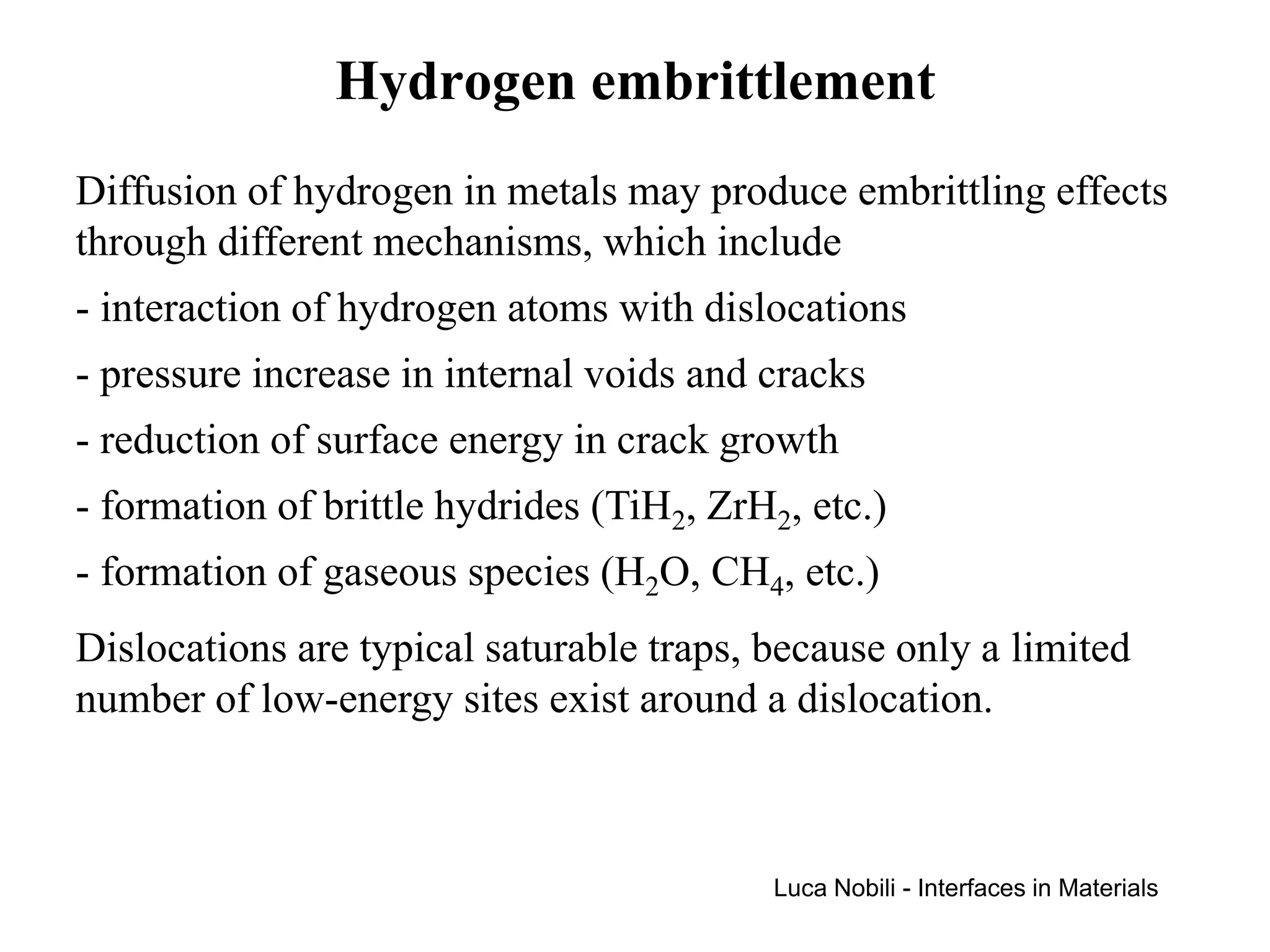 Hydrogen embrittlement

Diffusion of hydrogen in metals may produce embrittling effects through different mechanisms, which include

- interaction of hydrogen atoms with dislocations

- pressure increase in internal voids and cracks

- reduction of surface energy in crack growth

- formation of brittle hydrides ($TiH_2$, $ZrH_2$, etc.)

- formation of gaseous species ($H_2O$, $CH_4$, etc.)

Dislocations are typical saturable traps, because only a limited number of low-energy sites exist around a dislocation.

Luca Nobili - Interfaces in Materials